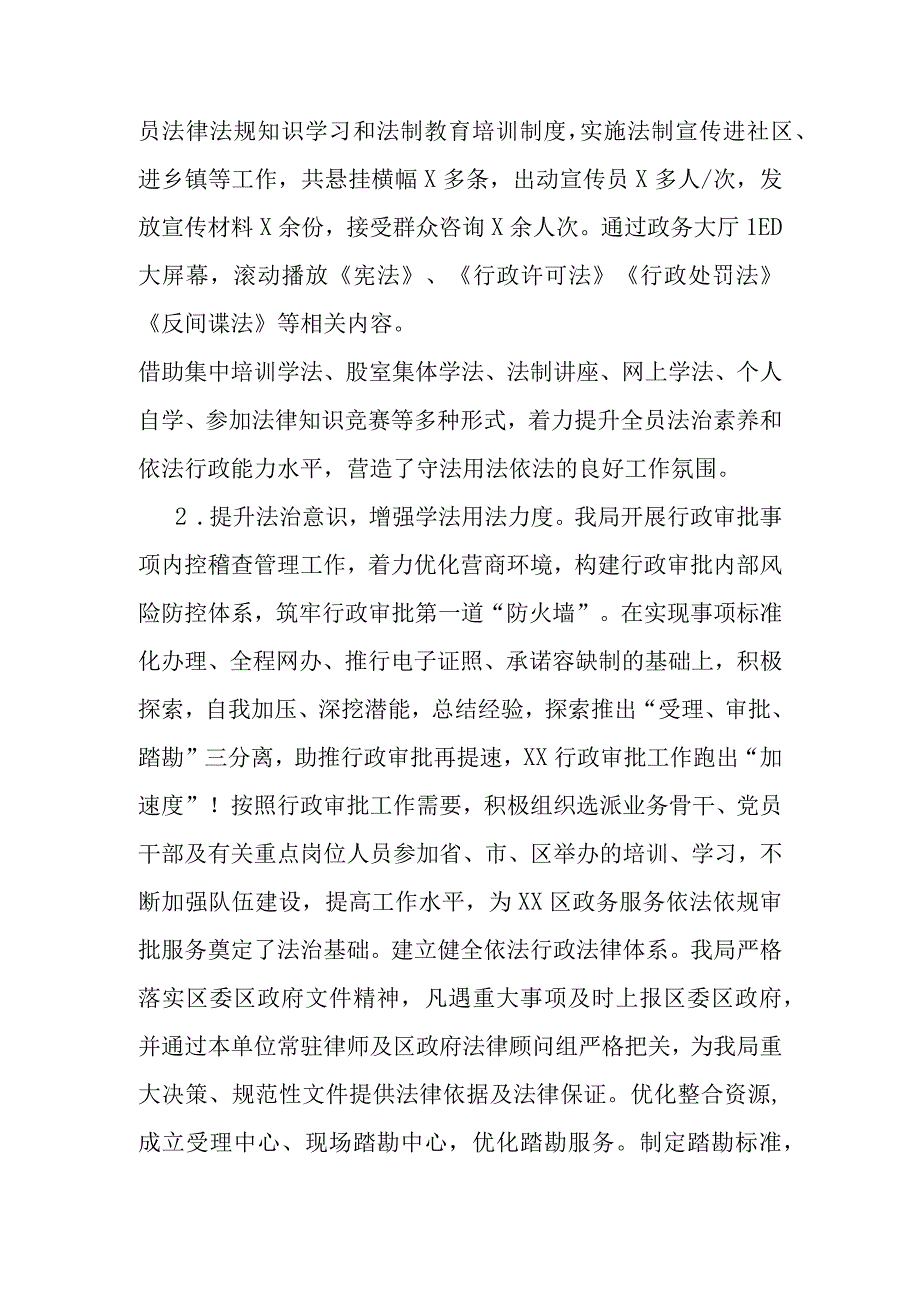 员法律法规知识学习和法制教育培训制度，实施法制宣传进社区、进乡镇等工作，共悬挂横幅X多条，出动宣传员X多人/次，发放宣传材料X余份，接受群众咨询X余人次。通过政务大厅1ED大屏幕，滚动播放《宪法》、《行政许可法》《行政处罚法》《反间谍法》等相关内容。

借助集中培训学法、股室集体学法、法制讲座、网上学法、个人自学、参加法律知识竞赛等多种形式，着力提升全员法治素养和依法行政能力水平，营造了守法用法依法的良好工作氛围。

2．提升法治意识，增强学法用法力度。我局开展行政审批事项内控稽查管理工作，着力优化营商环境，构建行政审批内部风险防控体系，筑牢行政审批第一道“防火墙”。在实现事项标准化办理、全程网办、推行电子证照、承诺容缺制的基础上，积极探索，自我加压、深挖潜能，总结经验，探索推出“受理、审批、踏勘”三分离，助推行政审批再提速，XX行政审批工作跑出“加速度”！按照行政审批工作需要，积极组织选派业务骨干、党员干部及有关重点岗位人员参加省、市、区举办的培训、学习，不断加强队伍建设，提高工作水平，为XX区政务服务依法依规审批服务奠定了法治基础。建立健全依法行政法律体系。我局严格落实区委区政府文件精神，凡遇重大事项及时上报区委区政府，并通过本单位常驻律师及区政府法律顾问组严格把关，为我局重大决策、规范性文件提供法律依据及法律保证。优化整合资源，成立受理中心、现场踏勘中心，优化踏勘服务。制定踏勘标准，